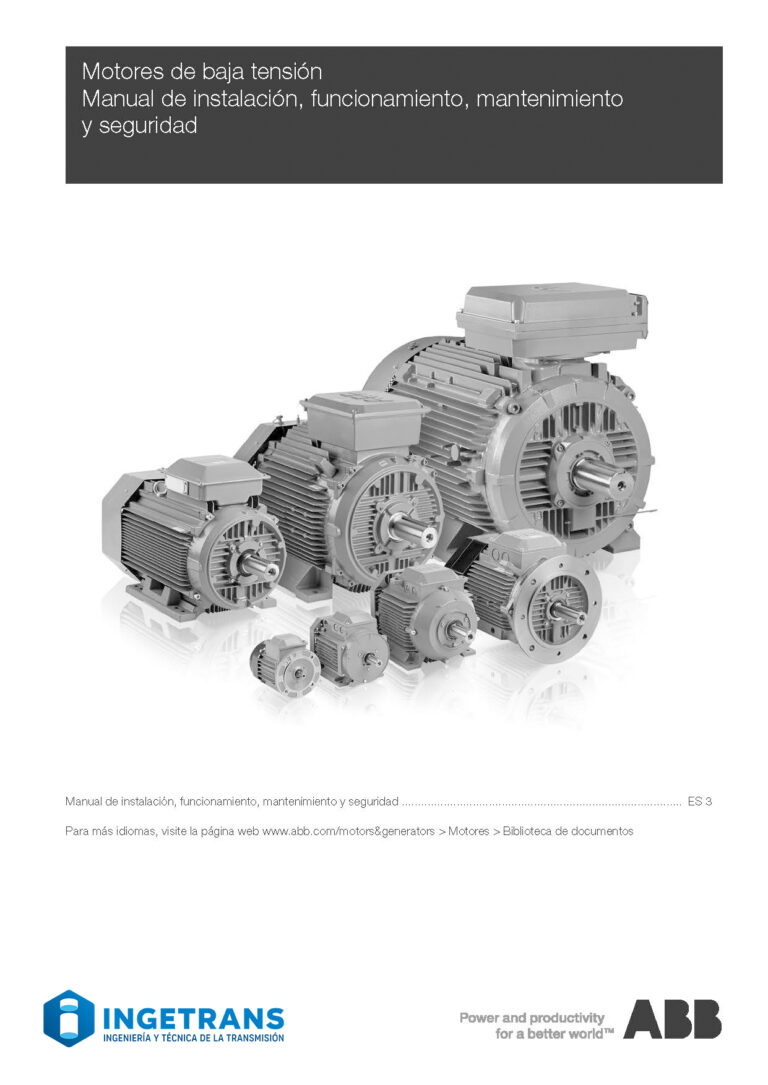 Motores de baja tensión
Manual de instalación, funcionamiento, mantenimiento y seguridad

Manual de instalación, funcionamiento, mantenimiento y seguridad ES 3

Para más idiomas, visite la página web www.abb.com/motors&generators > Motores > Biblioteca de documentos

INGETRANS
INGENIERÍA Y TÉCNICA DE LA TRANSMISIÓN

Power and productivity
for a better world™

ABB